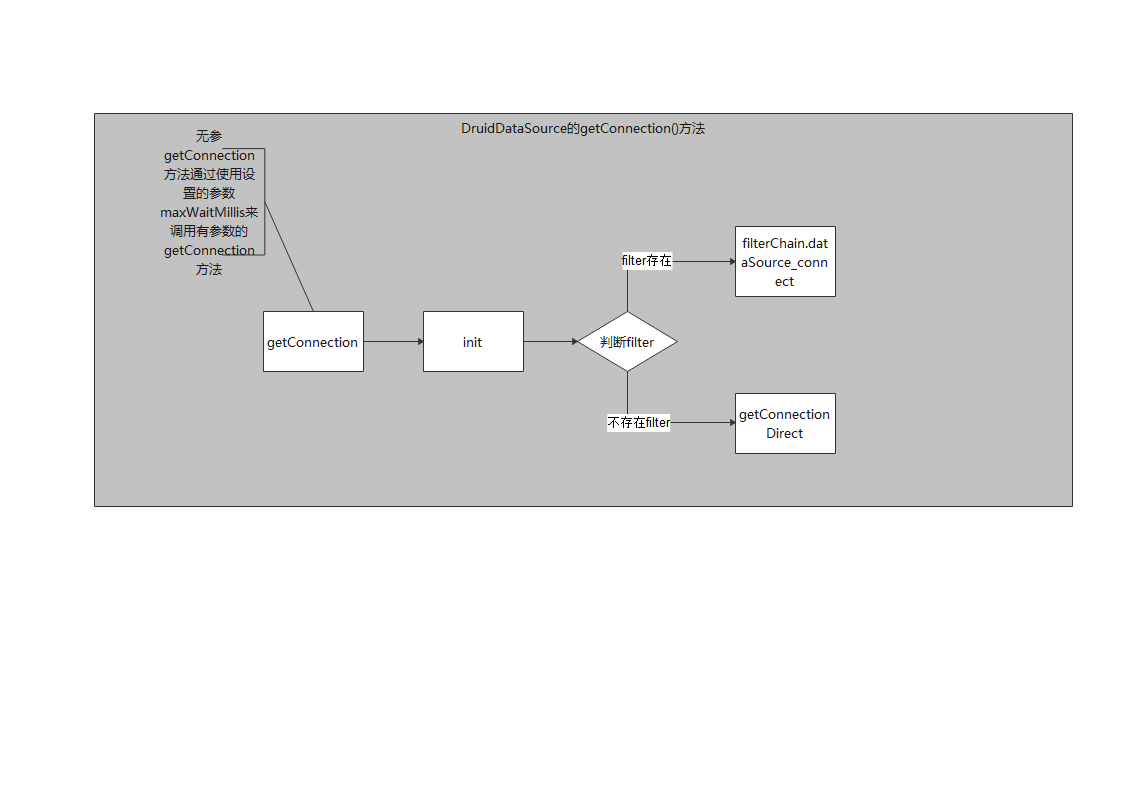 DruidDataSource的getConnection()方法

无参getConnection方法通过使用设置的参数maxWaitMillis来调用有参数的getConnection方法

getConnection

init

判断filter

filter存在

filterChain.dataSource_connect

不存在filter

getConnectionDirect